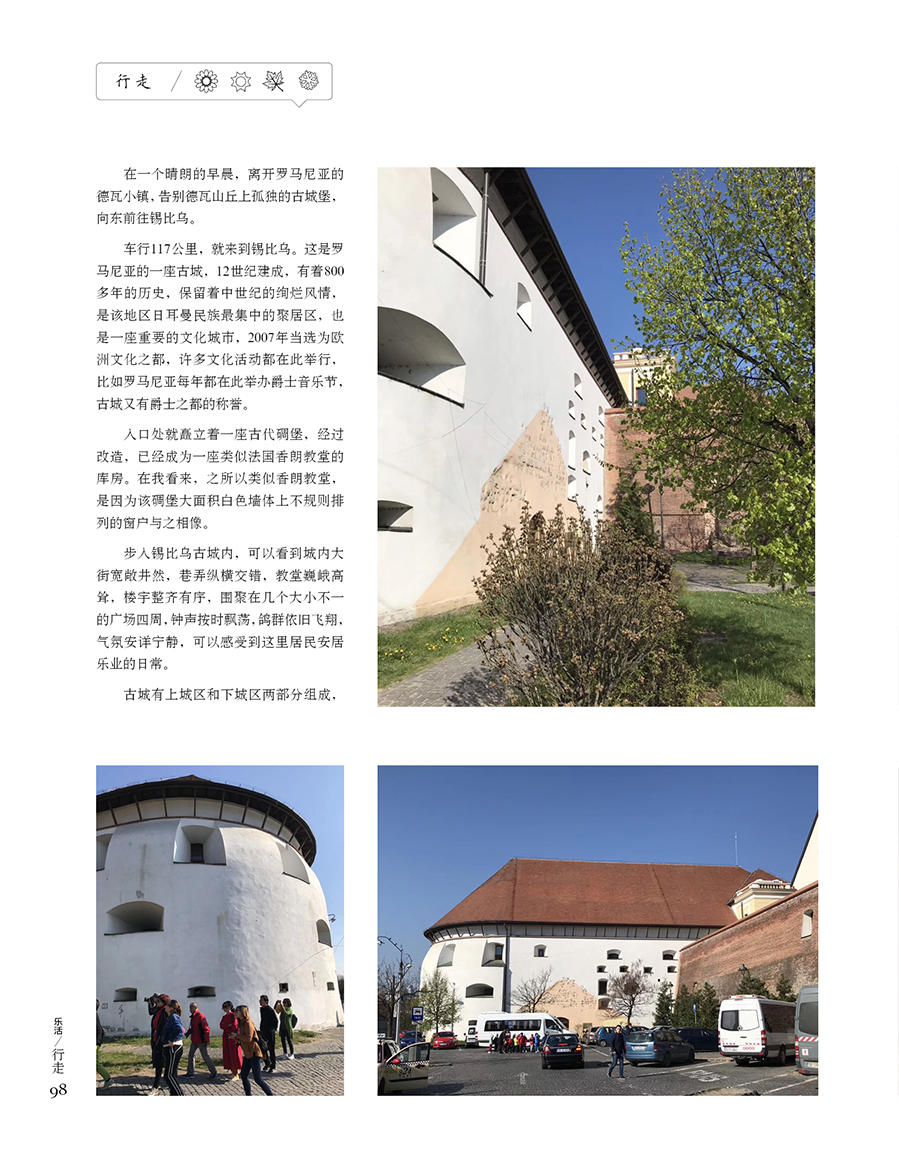 行走

在一个晴朗的早晨，离开罗马尼亚的德瓦小镇，告别德瓦山丘上孤独的古城堡，向东前往锡比乌。

车行117公里，就来到锡比乌。这是罗马尼亚的一座古城，12世纪建成，有着800多年的历史，保留着中世纪的绚烂风情，是该地区日耳曼民族最集中的聚居区，也是一座重要的文化城市，2007年当选为欧洲文化之都，许多文化活动都在此举行，比如罗马尼亚每年都在此举办爵士音乐节，古城又有爵士之都的称誉。

入口处就矗立着一座古代碉堡，经过改造，已经成为一座类似法国香朗教堂的库房。在我看来，之所以类似香朗教堂，是因为该碉堡大面积白色墙体上不规则排列的窗户与之相像。

步入锡比乌古城内，可以看到城内大街宽敞井然，巷弄纵横交错，教堂巍峨高耸，楼宇整齐有序，围聚在几个大小不一的广场四周，钟声按时飘荡，鸽群依旧飞翔，气氛安详宁静，可以感受到这里居民安居乐业的日常。

古城有上城区和下城区两部分组成，

乐活/行走
98